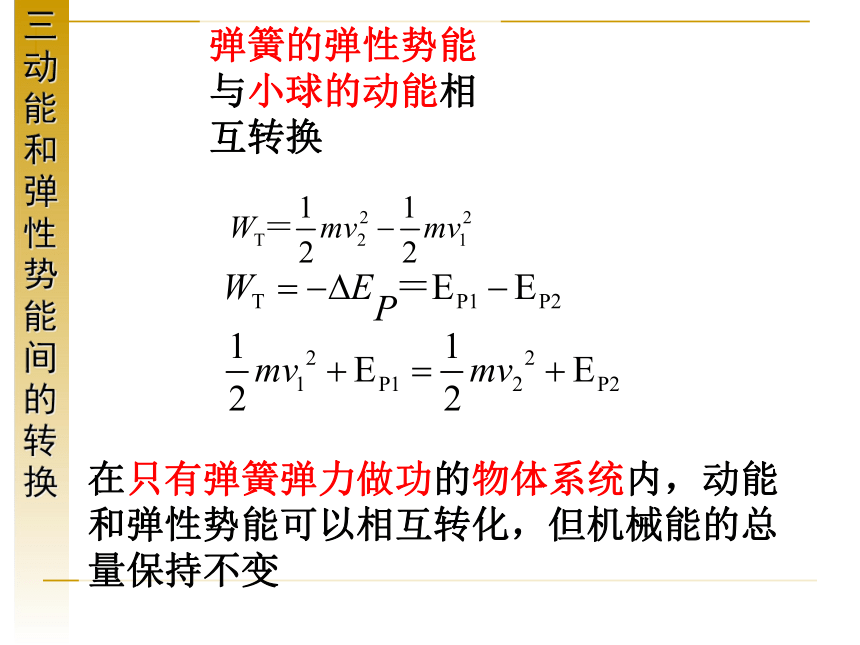 三动能和弹性势能间的转换

弹簧的弹性势能与小球的动能相互转换

$W_T = \frac{1}{2}mv_2^2 - \frac{1}{2}mv_1^2$

$W_T = -\Delta E_P = E_{P1} - E_{P2}$

$\frac{1}{2}mv_1^2 + E_{P1} = \frac{1}{2}mv_2^2 + E_{P2}$

在只有弹簧弹力做功的物体系统内，动能和弹性势能可以相互转化，但机械能的总量保持不变